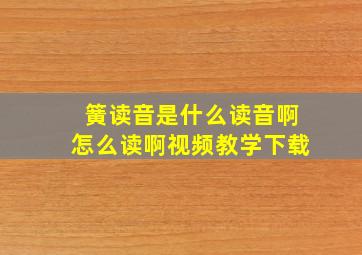 簧读音是什么读音啊
怎么读啊视频教学下载